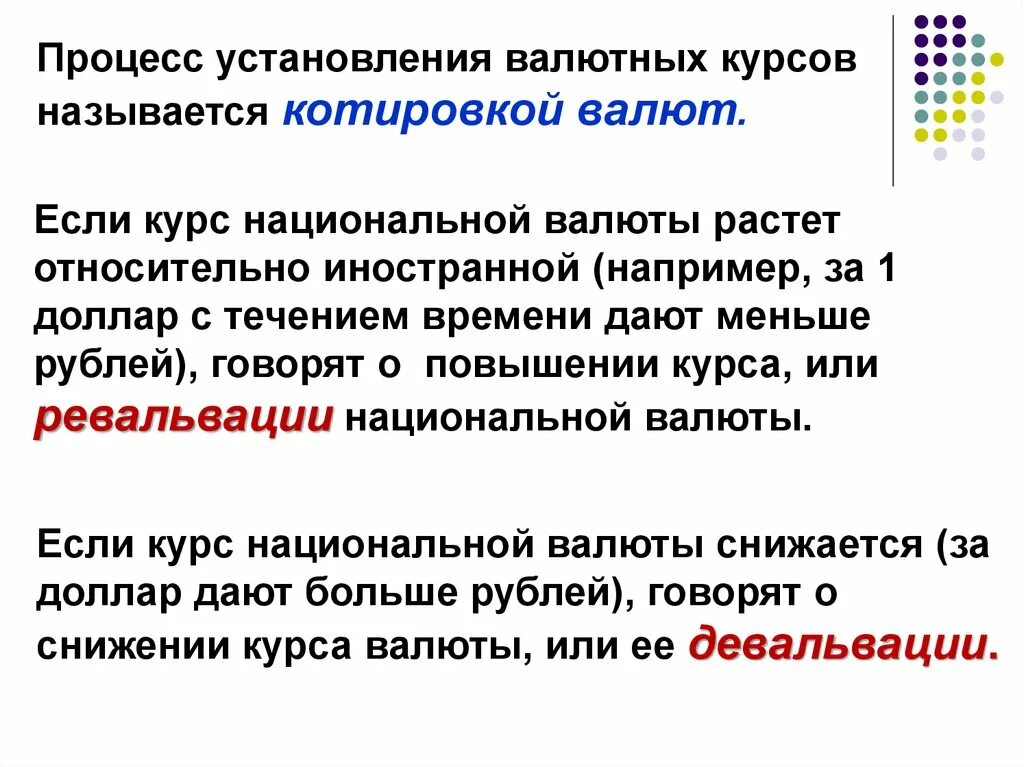 Процесс установления валютных курсов называется котировкой валют.

Если курс национальной валюты растет относительно иностранной (например, за 1 доллар с течением времени дают меньше рублей), говорят о  повышении курса, или ревальвации национальной валюты.

Если курс национальной валюты снижается (за доллар дают больше рублей), говорят о снижении курса валюты, или ее девальвации.